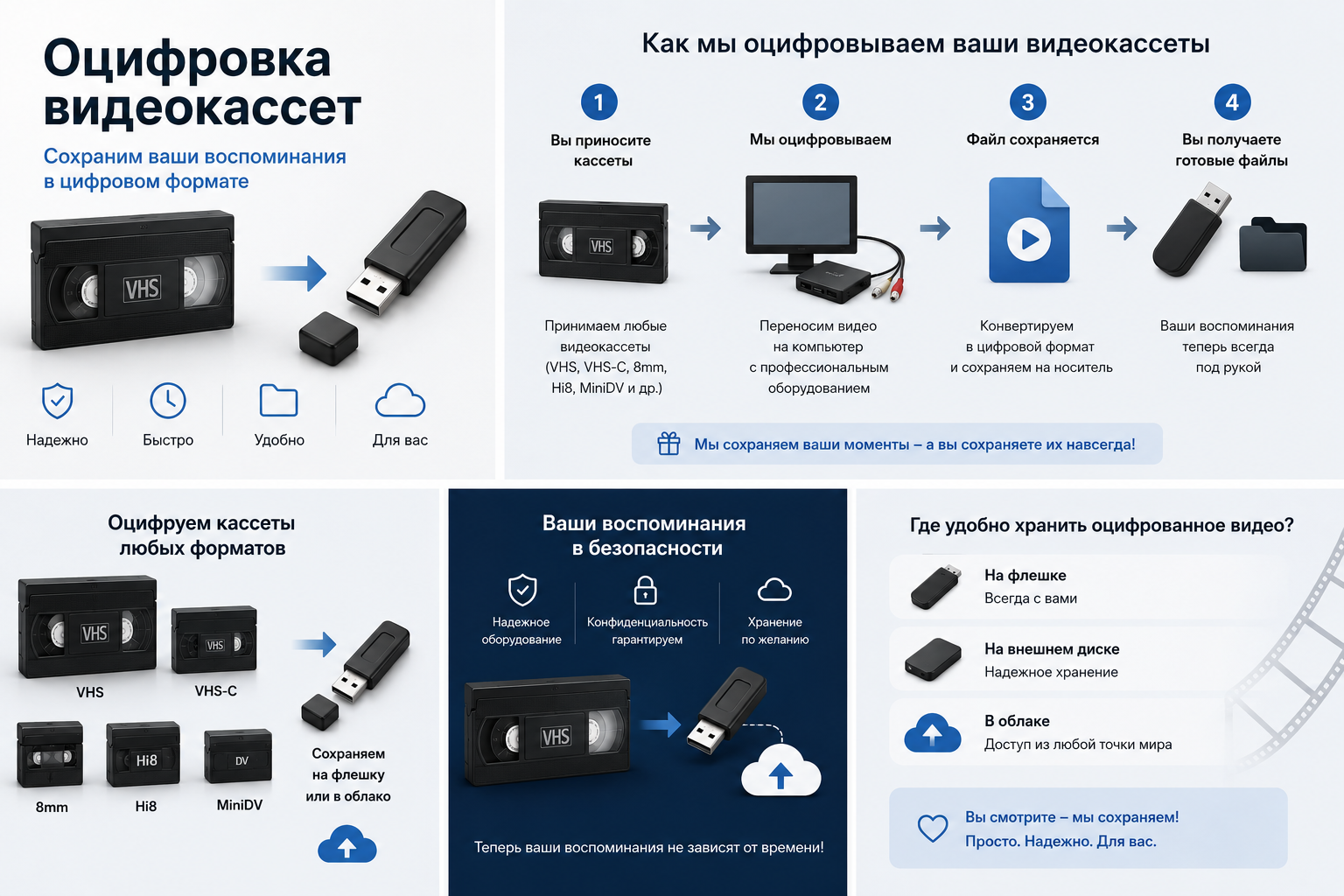 Оцифровка видеокассет

Сохраним ваши воспоминания в цифровом формате

VHS

Надежно
Быстро
Удобно
Для вас

Как мы оцифровываем ваши видеокассеты

1
Вы приносите кассеты
VHS
Принимаем любые видеокассеты (VHS, VHS-C, 8mm, Hi8, MiniDV и др.)

2
Мы оцифровываем
Переносим видео на компьютер с профессиональным оборудованием

3
Файл сохраняется
Конвертируем в цифровой формат и сохраняем на носитель

4
Вы получаете готовые файлы
Ваши воспоминания теперь всегда под рукой

Мы сохраняем ваши моменты – а вы сохраняете их навсегда!

Оцифруем кассеты любых форматов

VHS
VHS
VHS
VHS-C
8mm
Hi8
Hi8
DV
MiniDV

Сохраняем на флешку или в облако

Ваши воспоминания в безопасности

Надежное оборудование
Конфиденциальность гарантируем
Хранение по желанию

VHS

Теперь ваши воспоминания не зависят от времени!

Где удобно хранить оцифрованное видео?

На флешке
Всегда с вами

На внешнем диске
Надежное хранение

В облаке
Доступ из любой точки мира

Вы смотрите – мы сохраняем!
Просто. Надежно. Для вас.